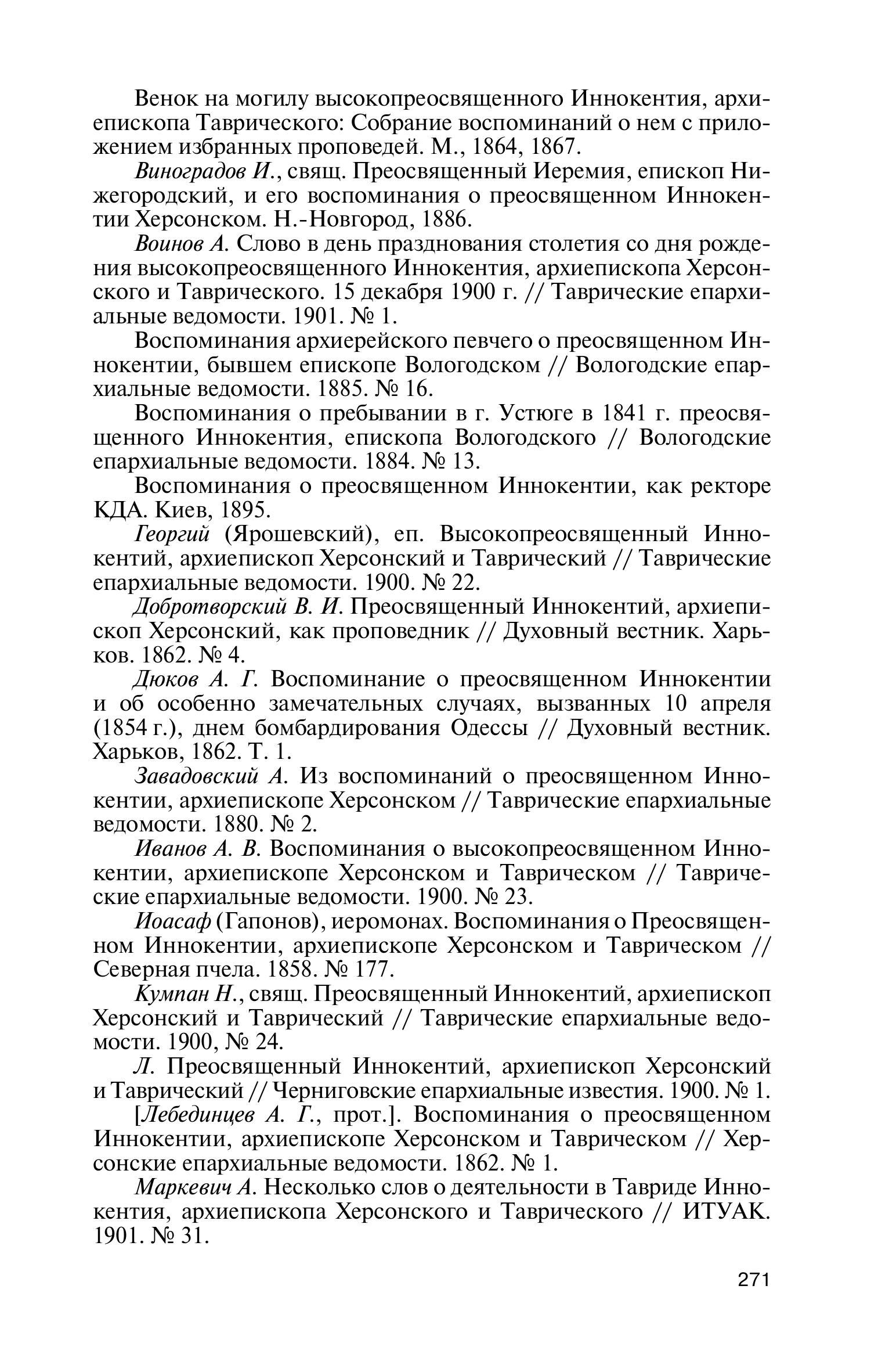 Венок на могилу высокопреосвященного Иннокентия, архиепископа Таврического: Собрание воспоминаний о нем с приложением избранных проповедей. М., 1864, 1867.

Виноградов И., свящ. Преосвященный Иеремия, епископ Нижегородский, и его воспоминания о преосвященном Иннокентии Херсонском. Н.-Новгород, 1886.

Воинов А. Слово в день празднования столетия со дня рождения высокопреосвященного Иннокентия, архиепископа Херсонского и Таврического. 15 декабря 1900 г. // Таврические епархиальные ведомости. 1901. № 1.

Воспоминания архиерейского певчего о преосвященном Иннокентии, бывшем епископе Вологодском // Вологодские епархиальные ведомости. 1885. № 16.

Воспоминания о пребывании в г. Устюге в 1841 г. преосвященного Иннокентия, епископа Вологодского // Вологодские епархиальные ведомости. 1884. № 13.

Воспоминания о преосвященном Иннокентии, как ректоре КДА. Киев, 1895.

Георгий (Ярошевский), еп. Высокопреосвященный Иннокентий, архиепископ Херсонский и Таврический // Таврические епархиальные ведомости. 1900. № 22.

Добротворский В. И. Преосвященный Иннокентий, архиепископ Херсонский, как проповедник // Духовный вестник. Харьков. 1862. № 4.

Дюков А. Г. Воспоминание о преосвященном Иннокентии и об особенно замечательных случаях, вызванных 10 апреля (1854 г.), днем бомбардирования Одессы // Духовный вестник. Харьков, 1862. Т. 1.

Завадовский А. Из воспоминаний о преосвященном Иннокентии, архиепископе Херсонском // Таврические епархиальные ведомости. 1880. № 2.

Иванов А. В. Воспоминания о высокопреосвященном Иннокентии, архиепископе Херсонском и Таврическом // Таврические епархиальные ведомости. 1900. № 23.

Иоасаф (Гапонов), иеромонах. Воспоминания о Преосвященном Иннокентии, архиепископе Херсонском и Таврическом // Северная пчела. 1858. № 177.

Кумпан Н., свящ. Преосвященный Иннокентий, архиепископ Херсонский и Таврический // Таврические епархиальные ведомости. 1900, № 24.

Л. Преосвященный Иннокентий, архиепископ Херсонский и Таврический // Черниговские епархиальные известия. 1900. № 1.

[Лебединцев А. Г., прот.]. Воспоминания о преосвященном Иннокентии, архиепископе Херсонском и Таврическом // Херсонские епархиальные ведомости. 1862. № 1.

Маркевич А. Несколько слов о деятельности в Тавриде Иннокентия, архиепископа Херсонского и Таврического // ИТУАК. 1901. № 31.

271